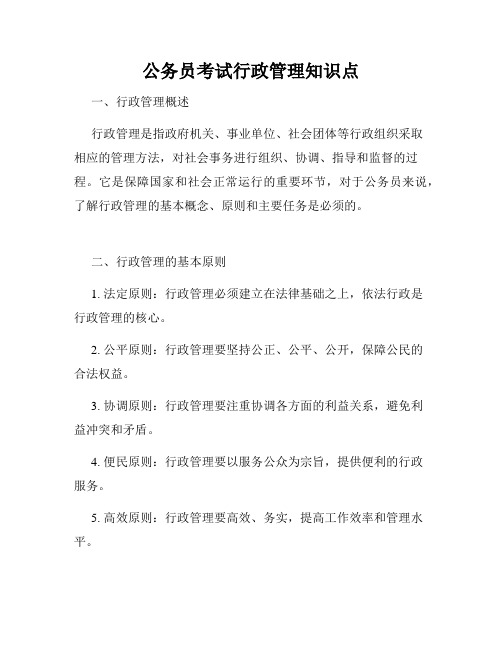 公务员考试行政管理知识点

一、行政管理概述

行政管理是指政府机关、事业单位、社会团体等行政组织采取相应的管理方法，对社会事务进行组织、协调、指导和监督的过程。它是保障国家和社会正常运行的重要环节，对于公务员来说，了解行政管理的基本概念、原则和主要任务是必须的。

二、行政管理的基本原则

1. 法定原则：行政管理必须建立在法律基础之上，依法行政是行政管理的核心。

2. 公平原则：行政管理要坚持公正、公平、公开，保障公民的合法权益。

3. 协调原则：行政管理要注重协调各方面的利益关系，避免利益冲突和矛盾。

4. 便民原则：行政管理要以服务公众为宗旨，提供便利的行政服务。

5. 高效原则：行政管理要高效、务实，提高工作效率和管理水平。